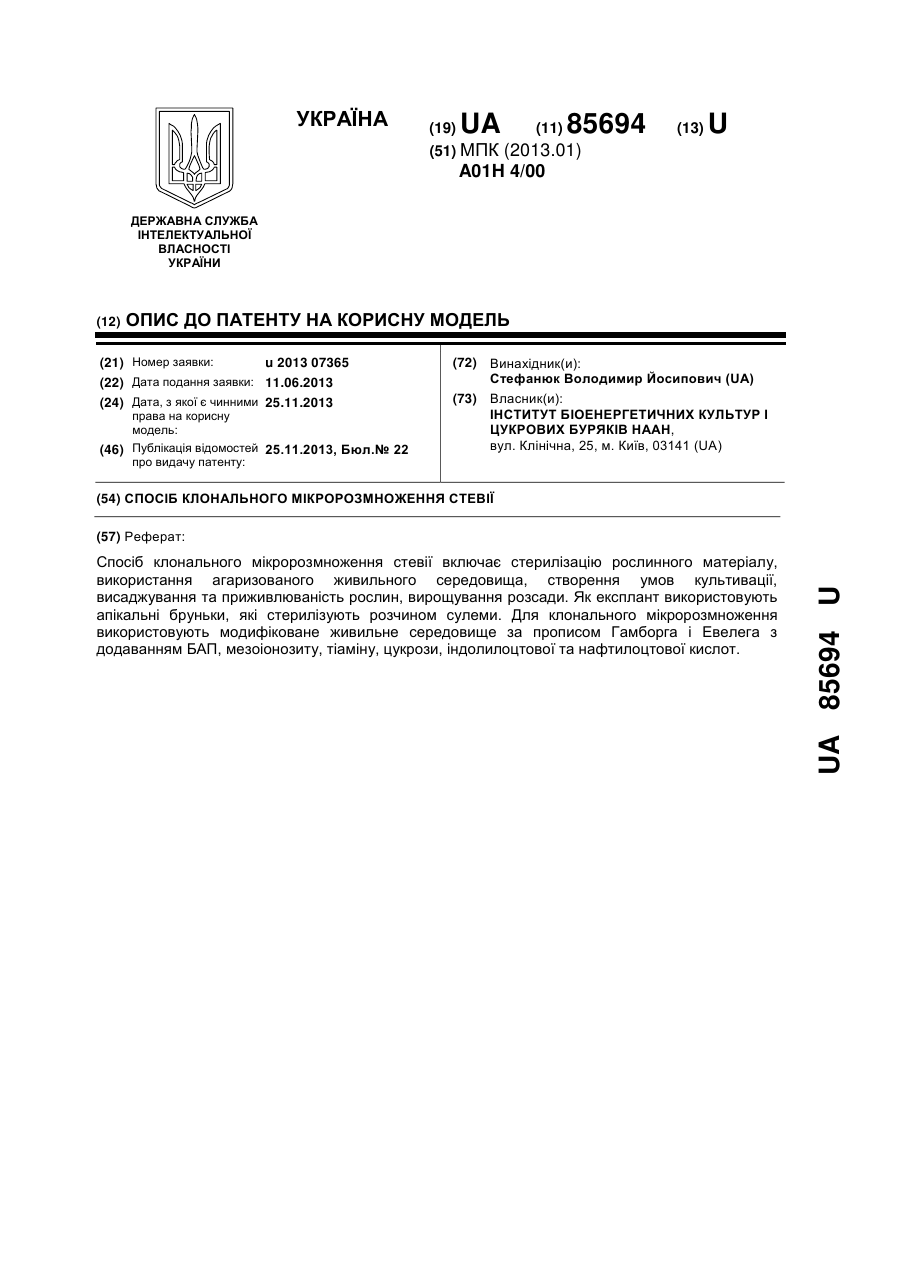 УКРАЇНА

(19) UA (11) 85694 (13) U

(51) МПК (2013.01)
A01H 4/00

ДЕРЖАВНА СЛУЖБА ІНТЕЛЕКТУАЛЬНОЇ ВЛАСНОСТІ УКРАЇНИ

(12) ОПИС ДО ПАТЕНТУ НА КОРИСНУ МОДЕЛЬ

(21) Номер заявки: u 2013 07365
(22) Дата подання заявки: 11.06.2013
(24) Дата, з якої є чинними права на корисну модель: 25.11.2013
(46) Публікація відомостей про видачу патенту: 25.11.2013, Бюл.№ 22

(72) Винахідник(и):
Стефанюк Володимир Йосипович (UA)
(73) Власник(и):
ІНСТИТУТ БІОЕНЕРГЕТИЧНИХ КУЛЬТУР І ЦУКРОВИХ БУРЯКІВ НААН,
вул. Клінічна, 25, м. Київ, 03141 (UA)

(54) СПОСІБ КЛОНАЛЬНОГО МІКРОРОЗМНОЖЕННЯ СТЕВІЇ

(57) Реферат:

Спосіб клонального мікророзмноження стевії включає стерилізацію рослинного матеріалу, використання агаризованого живильного середовища, створення умов культивації, висаджування та приживлюваність рослин, вирощування розсади. Як експлант використовують апікальні бруньки, які стерилізують розчином сулеми. Для клонального мікророзмноження використовують модифіковане живильне середовище за прописом Гамборга і Евелега з додаванням БАП, мезоіонозиту, тіаміну, цукрози, індолилоцтової та нафтилоцтової кислот.

UA 85694 U